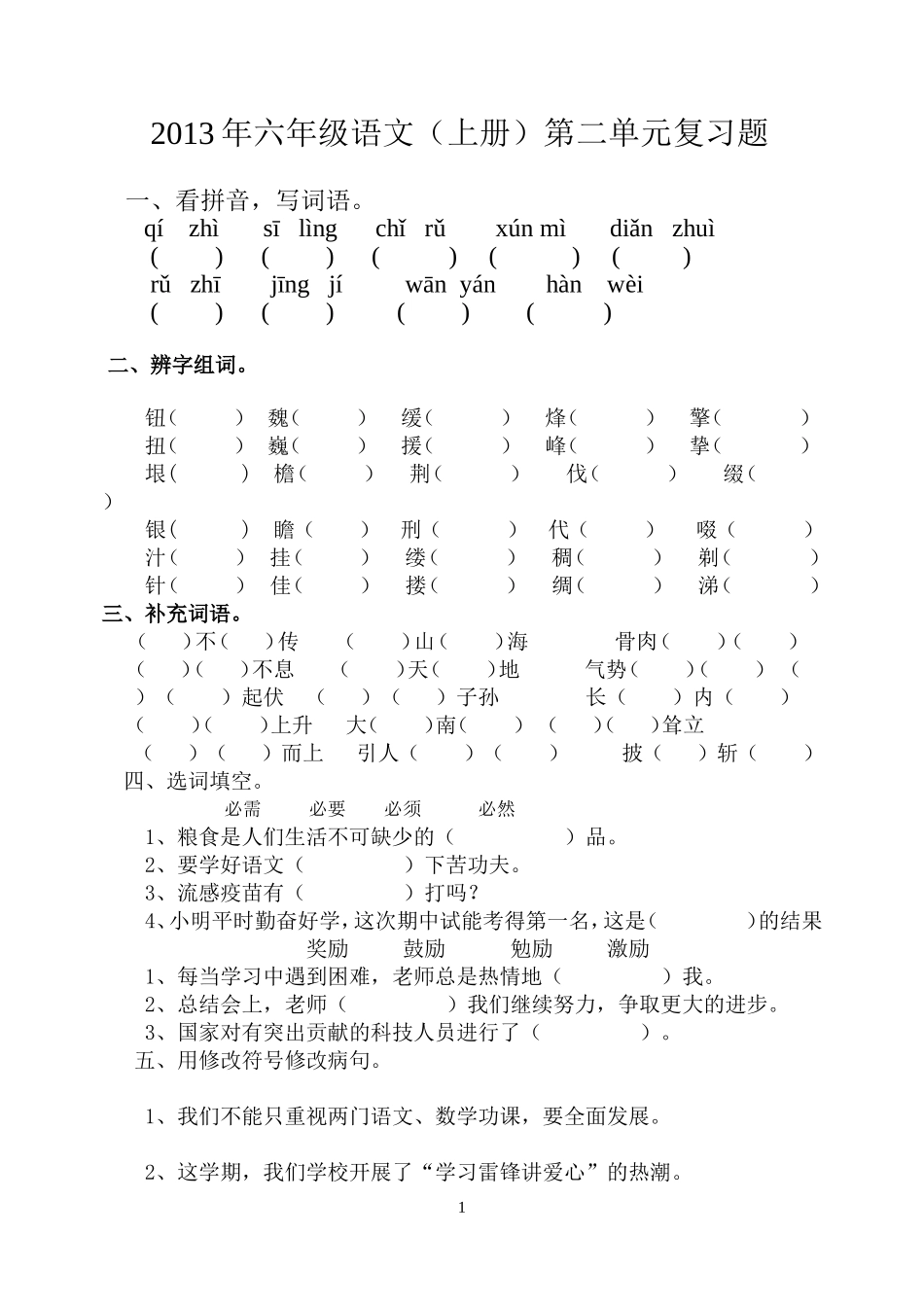 2013 年六年级语文（上册）第二单元复习题

一、看拼音，写词语。
qí zhì　sī lìng　chǐ rǔ　xún mì　diǎn zhuì
(　)　(　)　(　)　(　)　(　)
rǔ zhī　jīng jí　wān yán　hàn wèi
(　)　(　)　(　)　(　)

二、辨字组词。

钮(　)　魏(　)　缓(　)　烽(　)　擎(　)
扭(　)　巍(　)　援(　)　峰(　)　挚(　)
垠(　)　檐(　)　荆(　)　伐(　)　缀(　)
银(　)　瞻(　)　刑(　)　代(　)　啜(　)
汁(　)　挂(　)　缕(　)　稠(　)　剃(　)
针(　)　佳(　)　搂(　)　绸(　)　涕(　)

三、补充词语。
(　)不(　)传　(　)山(　)海　骨肉(　)(　)
(　)(　)不息　(　)天(　)地　气势(　)(　)
(　)(　)起伏　(　)(　)子孙　长(　)内(　)
(　)(　)上升　大(　)南(　)　(　)(　)耸立
(　)(　)而上　引人(　)(　)　披(　)斩(　)

四、选词填空。
必需　必要　必须　必然
1、粮食是人们生活不可缺少的(　)品。
2、要学好语文(　)下苦功夫。
3、流感疫苗有(　)打吗？
4、小明平时勤奋好学，这次期中试能考得第一名，这是(　)的结果
奖励　鼓励　勉励　激励
1、每当学习中遇到困难，老师总是热情地(　)我。
2、总结会上，老师(　)我们继续努力，争取更大的进步。
3、国家对有突出贡献的科技人员进行了(　)。

五、用修改符号修改病句。

1、我们不能只重视两门语文、数学功课，要全面发展。

2、这学期，我们学校开展了“学习雷锋讲爱心”的热潮。

1